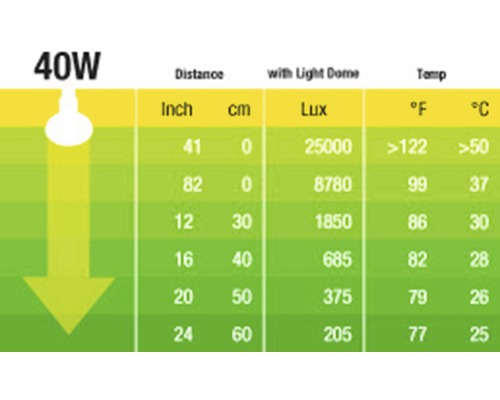 40W

| Distance | | with Light Dome | Temp | |
|---|---|---|---|---|
| Inch | cm | Lux | °F | °C |
| 41 | 0 | 25000 | >122 | >50 |
| 82 | 0 | 8780 | 99 | 37 |
| 12 | 30 | 1850 | 86 | 30 |
| 16 | 40 | 685 | 82 | 28 |
| 20 | 50 | 375 | 79 | 26 |
| 24 | 60 | 205 | 77 | 25 |